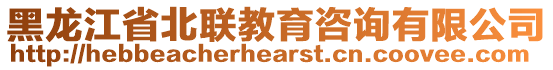 黑龙江省北联教育咨询有限公司
http://hebbeacherhearst.cn.coovee.com